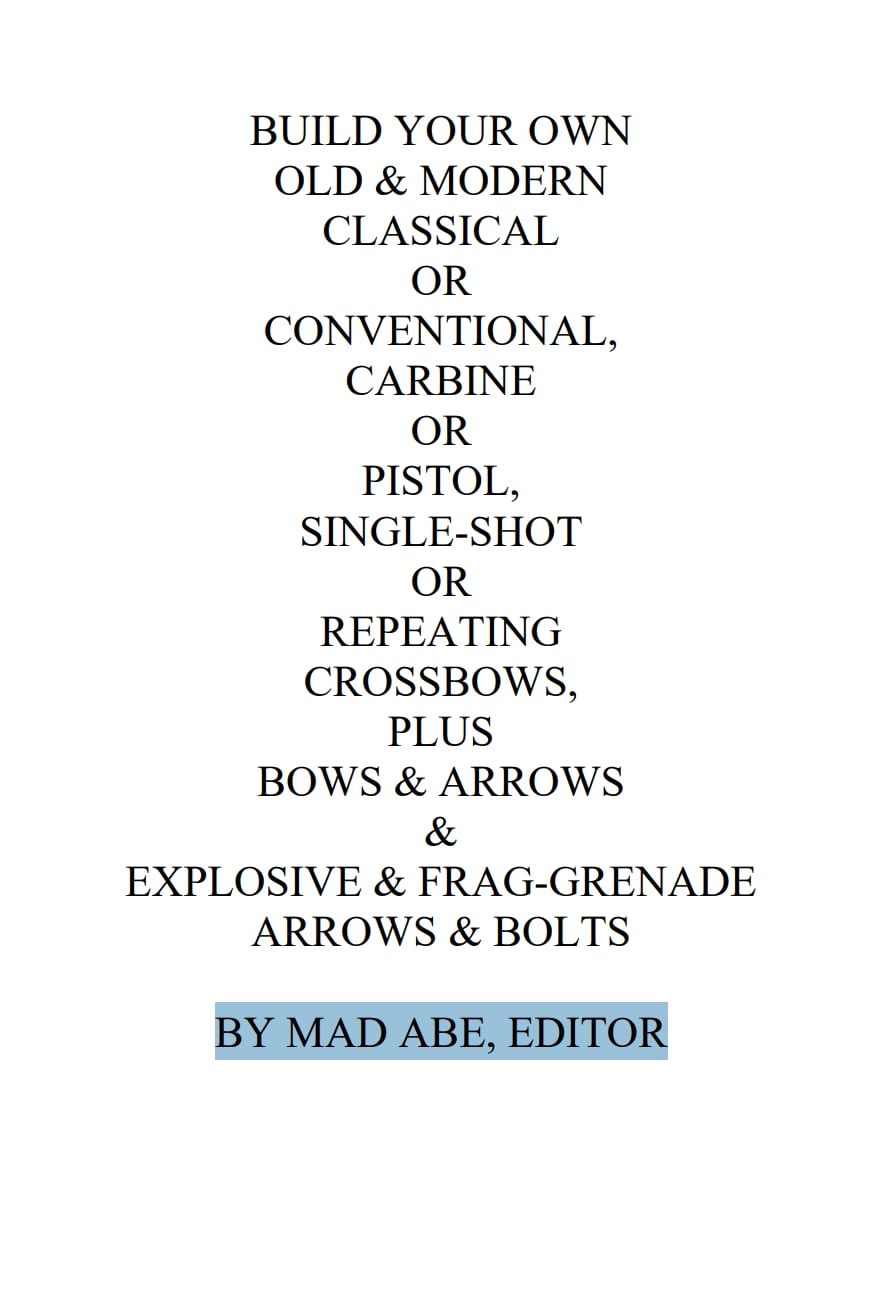 BUILD YOUR OWN
OLD & MODERN
CLASSICAL
OR
CONVENTIONAL,
CARBINE
OR
PISTOL,
SINGLE-SHOT
OR
REPEATING
CROSSBOWS,
PLUS
BOWS & ARROWS
&
EXPLOSIVE & FRAG-GRENADE
ARROWS & BOLTS

BY MAD ABE, EDITOR